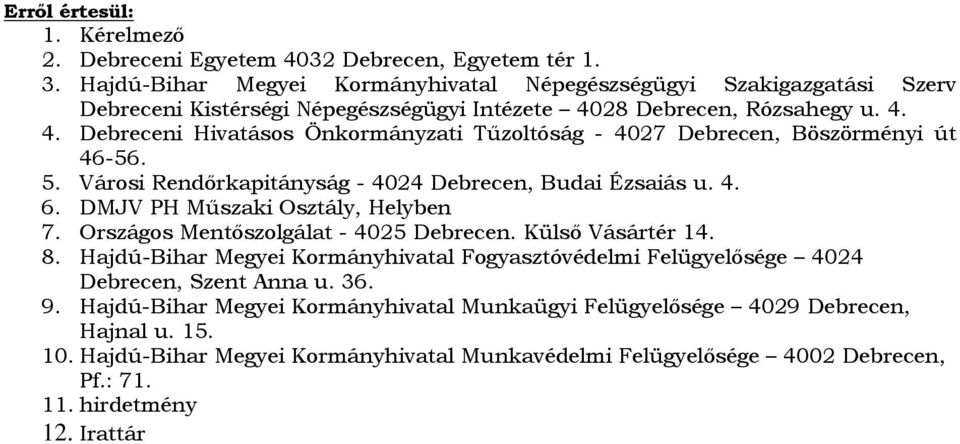 Erről értesül:
1. Kérelmező
2. Debreceni Egyetem 4032 Debrecen, Egyetem tér 1.
3. Hajdú-Bihar Megyei Kormányhivatal Népegészségügyi Szakigazgatási Szerv Debreceni Kistérségi Népegészségügyi Intézete – 4028 Debrecen, Rózsahegy u. 4.
4. Debreceni Hivatásos Önkormányzati Tűzoltóság - 4027 Debrecen, Böszörményi út 46-56.
5. Városi Rendőrkapitányság - 4024 Debrecen, Budai Ézsaiás u. 4.
6. DMJV PH Műszaki Osztály, Helyben
7. Országos Mentőszolgálat - 4025 Debrecen. Külső Vásártér 14.
8. Hajdú-Bihar Megyei Kormányhivatal Fogyasztóvédelmi Felügyelősége – 4024 Debrecen, Szent Anna u. 36.
9. Hajdú-Bihar Megyei Kormányhivatal Munkaügyi Felügyelősége – 4029 Debrecen, Hajnal u. 15.
10. Hajdú-Bihar Megyei Kormányhivatal Munkavédelmi Felügyelősége – 4002 Debrecen, Pf.: 71.
11. hirdetmény
12. Irattár